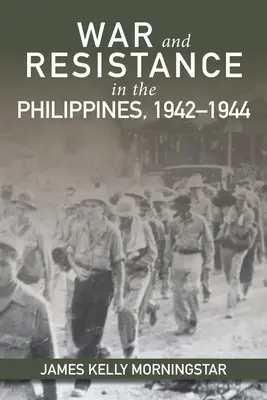 WAR and RESISTANCE in the PHILIPPINES, 1942–1944

JAMES KELLY MORNINGSTAR